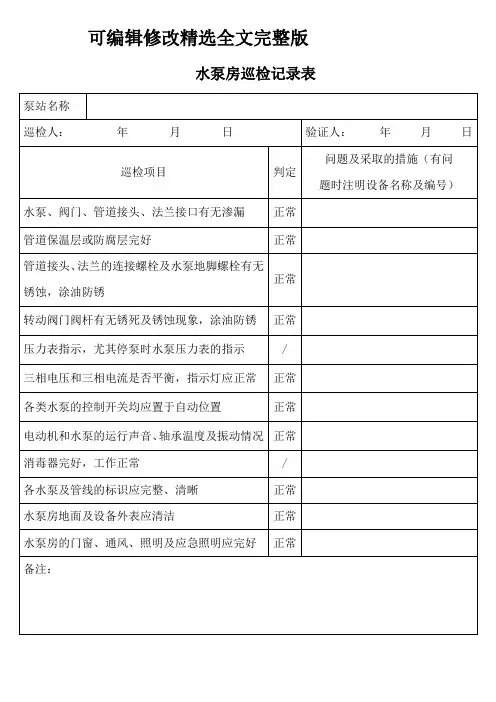 可编辑修改精选全文完整版

水泵房巡检记录表

| 泵站名称 | | |
|---|---|---|
| 巡检人：　　年　　月　　日 | | 验证人：　　年　　月　　日 |
| 巡检项目 | 判定 | 问题及采取的措施（有问题时注明设备名称及编号） |
| 水泵、阀门、管道接头、法兰接口有无渗漏 | 正常 | |
| 管道保温层或防腐层完好 | 正常 | |
| 管道接头、法兰的连接螺栓及水泵地脚螺栓有无锈蚀，涂油防锈 | 正常 | |
| 转动阀门阀杆有无锈死及锈蚀现象，涂油防锈 | 正常 | |
| 压力表指示，尤其停泵时水泵压力表的指示 | / | |
| 三相电压和三相电流是否平衡，指示灯应正常 | 正常 | |
| 各类水泵的控制开关均应置于自动位置 | 正常 | |
| 电动机和水泵的运行声音、轴承温度及振动情况 | 正常 | |
| 消毒器完好，工作正常 | / | |
| 各水泵及管线的标识应完整、清晰 | 正常 | |
| 水泵房地面及设备外表应清洁 | 正常 | |
| 水泵房的门窗、通风、照明及应急照明应完好 | 正常 | |
| 备注： | | |